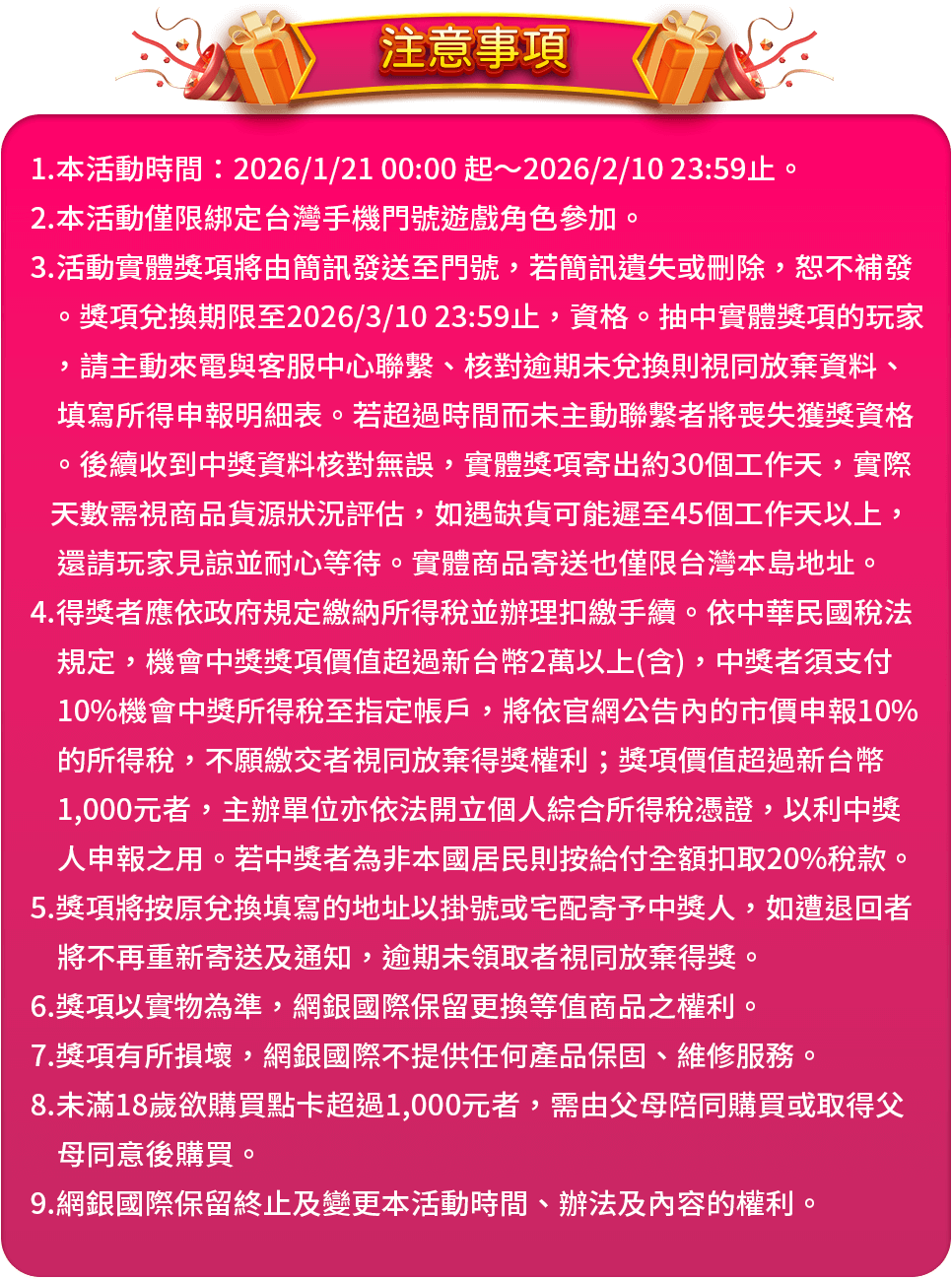 注意事項

1.本活動時間：2026/1/21 00:00 起～2026/2/10 23:59止。

2.本活動僅限綁定台灣手機門號遊戲角色參加。

3.活動實體獎項將由簡訊發送至門號，若簡訊遺失或刪除，恕不補發。獎項兌換期限至2026/3/10 23:59止，資格。抽中實體獎項的玩家，請主動來電與客服中心聯繫、核對逾期未兌換則視同放棄資料、填寫所得申報明細表。若超過時間而未主動聯繫者將喪失獲獎資格。後續收到中獎資料核對無誤，實體獎項寄出約30個工作天，實際天數需視商品貨源狀況評估，如遇缺貨可能遲至45個工作天以上，還請玩家見諒並耐心等待。實體商品寄送也僅限台灣本島地址。

4.得獎者應依政府規定繳納所得稅並辦理扣繳手續。依中華民國稅法規定，機會中獎獎項價值超過新台幣2萬以上(含)，中獎者須支付10%機會中獎所得稅至指定帳戶，將依官網公告內的市價申報10%的所得稅，不願繳交者視同放棄得獎權利；獎項價值超過新台幣1,000元者，主辦單位亦依法開立個人綜合所得稅憑證，以利中獎人申報之用。若中獎者為非本國居民則按給付全額扣取20%稅款。

5.獎項將按原兌換填寫的地址以掛號或宅配寄予中獎人，如遭退回者將不再重新寄送及通知，逾期未領取者視同放棄得獎。

6.獎項以實物為準，網銀國際保留更換等值商品之權利。

7.獎項有所損壞，網銀國際不提供任何產品保固、維修服務。

8.未滿18歲欲購買點卡超過1,000元者，需由父母陪同購買或取得父母同意後購買。

9.網銀國際保留終止及變更本活動時間、辦法及內容的權利。